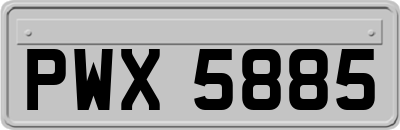 PWX 5885